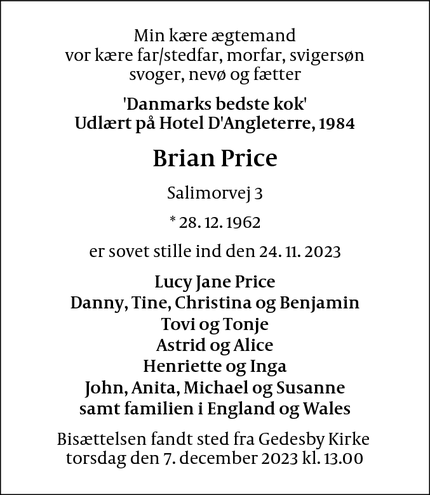 Min kære ægtemand
vor kære far/stedfar, morfar, svigersøn
svoger, nevø og fætter

'Danmarks bedste kok'
Udlært på Hotel D'Angleterre, 1984

Brian Price

Salimorvej 3

* 28. 12. 1962

er sovet stille ind den 24. 11. 2023

Lucy Jane Price
Danny, Tine, Christina og Benjamin
Tovi og Tonje
Astrid og Alice
Henriette og Inga
John, Anita, Michael og Susanne
samt familien i England og Wales

Bisættelsen fandt sted fra Gedesby Kirke
torsdag den 7. december 2023 kl. 13.00